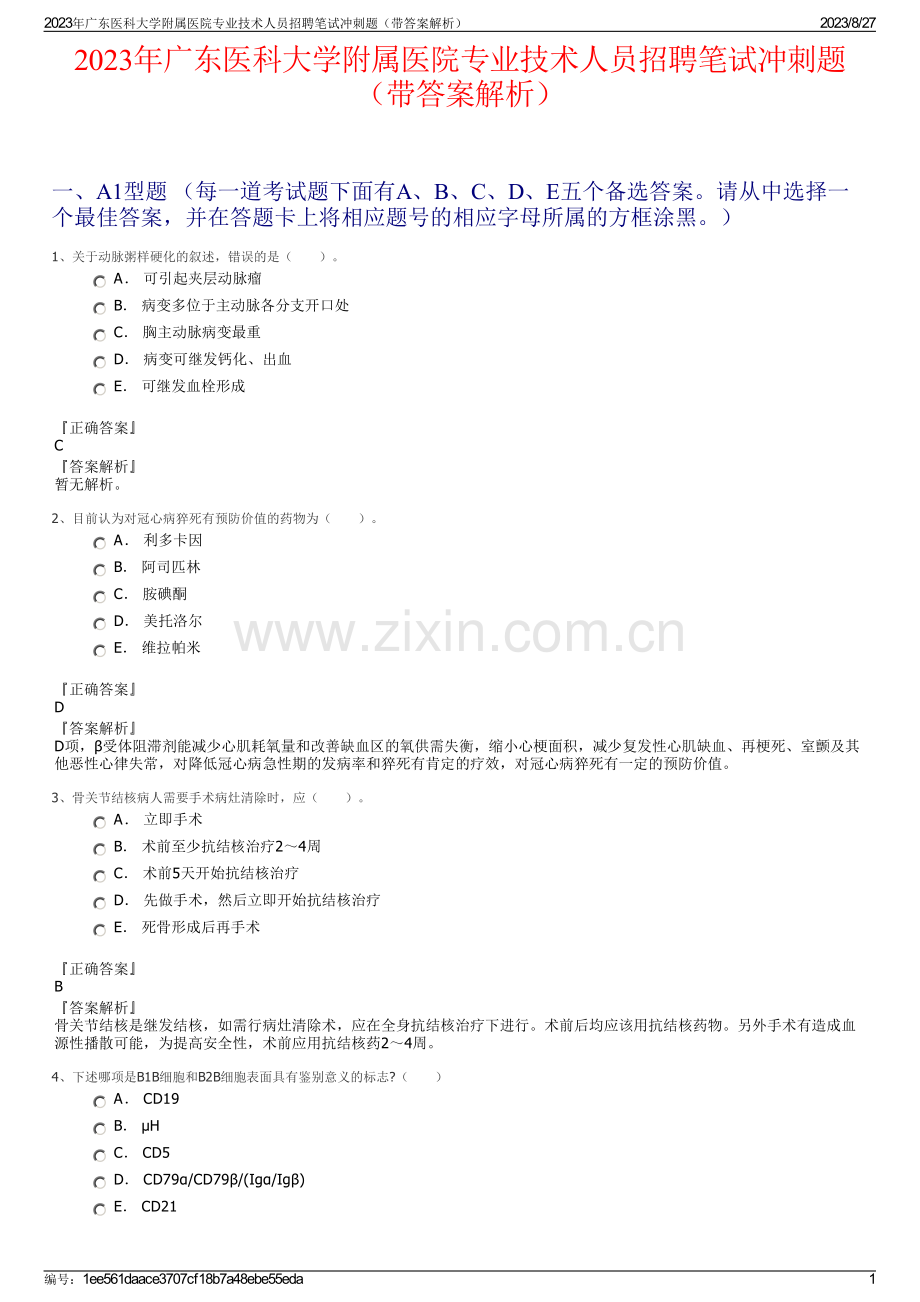 2023年广东医科大学附属医院专业技术人员招聘笔试冲刺题（带答案解析）
2023/8/27

2023年广东医科大学附属医院专业技术人员招聘笔试冲刺题（带答案解析）

一、A1型题 （每一道考试题下面有A、B、C、D、E五个备选答案。请从中选择一个最佳答案，并在答题卡上将相应题号的相应字母所属的方框涂黑。）

1、关于动脉粥样硬化的叙述，错误的是（　　）。

A． 可引起夹层动脉瘤

B． 病变多位于主动脉各分支开口处

C． 胸主动脉病变最重

D． 病变可继发钙化、出血

E． 可继发血栓形成

『正确答案』
C
『答案解析』
暂无解析。

2、目前认为对冠心病猝死有预防价值的药物为（　　）。

A． 利多卡因

B． 阿司匹林

C． 胺碘酮

D． 美托洛尔

E． 维拉帕米

www.zixin.com.cn

『正确答案』
D
『答案解析』
D项，β受体阻滞剂能减少心肌耗氧量和改善缺血区的氧供需失衡，缩小心梗面积，减少复发性心肌缺血、再梗死、室颤及其他恶性心律失常，对降低冠心病急性期的发病率和猝死有肯定的疗效，对冠心病猝死有一定的预防价值。

3、骨关节结核病人需要手术病灶清除时，应（　　）。

A． 立即手术

B． 术前至少抗结核治疗2～4周

C． 术前5天开始抗结核治疗

D． 先做手术，然后立即开始抗结核治疗

E． 死骨形成后再手术

『正确答案』
B
『答案解析』
骨关节结核是继发结核，如需行病灶清除术，应在全身抗结核治疗下进行。术前后均应该用抗结核药物。另外手术有造成血源性播散可能，为提高安全性，术前应用抗结核药2～4周。

4、下述哪项是B1B细胞和B2B细胞表面具有鉴别意义的标志?（　　）

A． CD19

B． μH

C． CD5

D． CD79α/CD79β/(Igα/Igβ)

E． CD21

编号：1ee561daace3707cf18b7a48ebe55eda
1